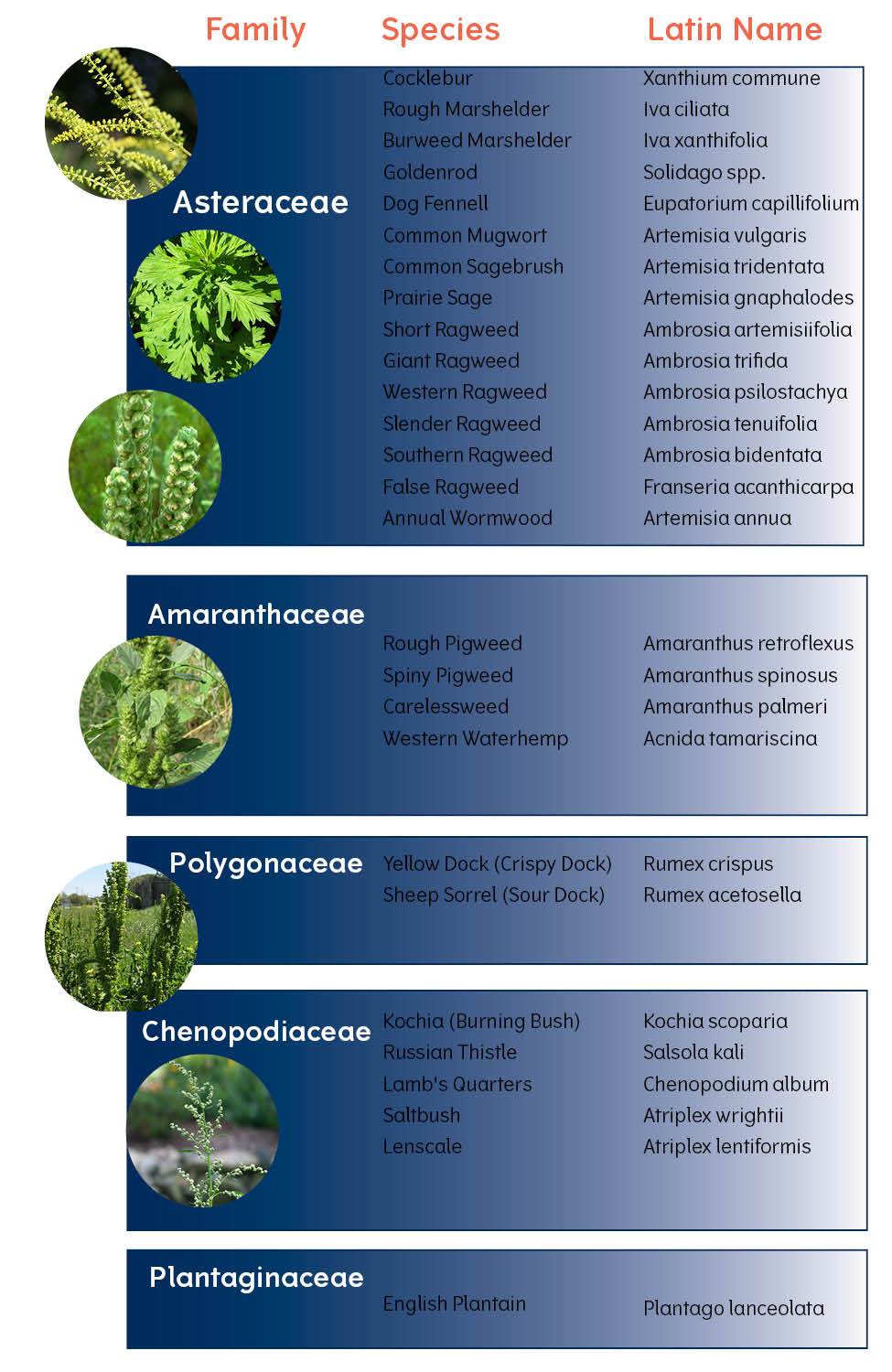 | Family | Species | Latin Name |
|---|---|---|
| Asteraceae | Cocklebur | Xanthium commune |
| | Rough Marshelder | Iva ciliata |
| | Burweed Marshelder | Iva xanthifolia |
| | Goldenrod | Solidago spp. |
| | Dog Fennell | Eupatorium capillifolium |
| | Common Mugwort | Artemisia vulgaris |
| | Common Sagebrush | Artemisia tridentata |
| | Prairie Sage | Artemisia gnaphalodes |
| | Short Ragweed | Ambrosia artemisiifolia |
| | Giant Ragweed | Ambrosia trifida |
| | Western Ragweed | Ambrosia psilostachya |
| | Slender Ragweed | Ambrosia tenuifolia |
| | Southern Ragweed | Ambrosia bidentata |
| | False Ragweed | Franseria acanthicarpa |
| | Annual Wormwood | Artemisia annua |
| Amaranthaceae | Rough Pigweed | Amaranthus retroflexus |
| | Spiny Pigweed | Amaranthus spinosus |
| | Carelessweed | Amaranthus palmeri |
| | Western Waterhemp | Acnida tamariscina |
| Polygonaceae | Yellow Dock (Crispy Dock) | Rumex crispus |
| | Sheep Sorrel (Sour Dock) | Rumex acetosella |
| Chenopodiaceae | Kochia (Burning Bush) | Kochia scoparia |
| | Russian Thistle | Salsola kali |
| | Lamb's Quarters | Chenopodium album |
| | Saltbush | Atriplex wrightii |
| | Lenscale | Atriplex lentiformis |
| Plantaginaceae | English Plantain | Plantago lanceolata |